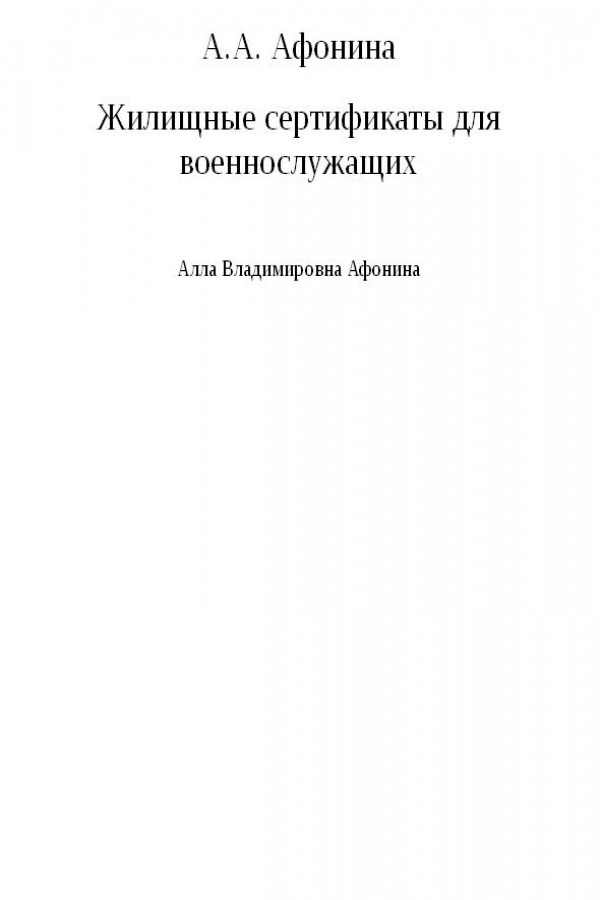 А.А. Афонина

Жилищные сертификаты для военнослужащих

Алла Владимировна Афонина